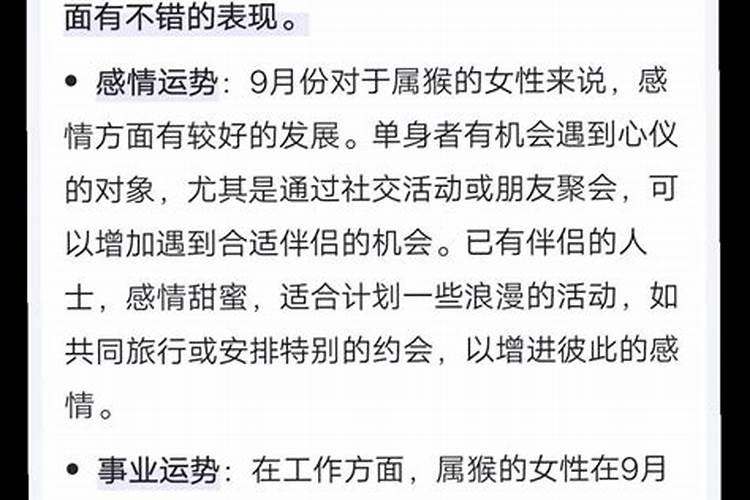 面有不错的表现。

• 感情运势：9月份对于属猴的女性来说，感情方面有较好的发展。单身者有机会遇到心仪的对象，尤其是通过社交活动或朋友聚会，可以增加遇到合适伴侣的机会。已有伴侣的人士，感情甜蜜，适合计划一些浪漫的活动，如共同旅行或安排特别的约会，以增进彼此的感情。

• 事业运势：在工作方面，属猴的女性在9月